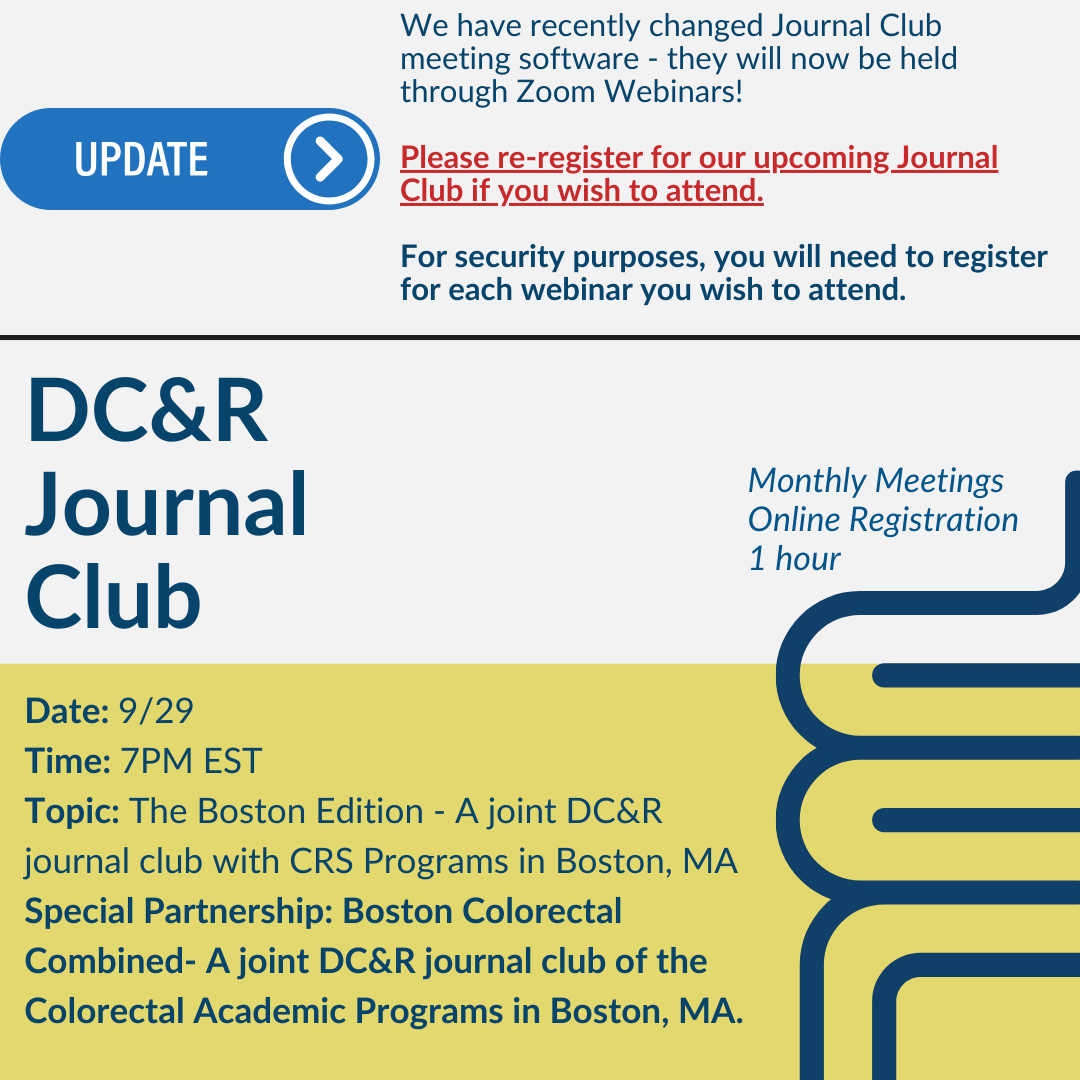 UPDATE

We have recently changed Journal Club meeting software - they will now be held through Zoom Webinars!

Please re-register for our upcoming Journal Club if you wish to attend.

For security purposes, you will need to register for each webinar you wish to attend.

DC&R Journal Club

Monthly Meetings
Online Registration
1 hour

Date: 9/29
Time: 7PM EST
Topic: The Boston Edition - A joint DC&R journal club with CRS Programs in Boston, MA
Special Partnership: Boston Colorectal Combined- A joint DC&R journal club of the Colorectal Academic Programs in Boston, MA.